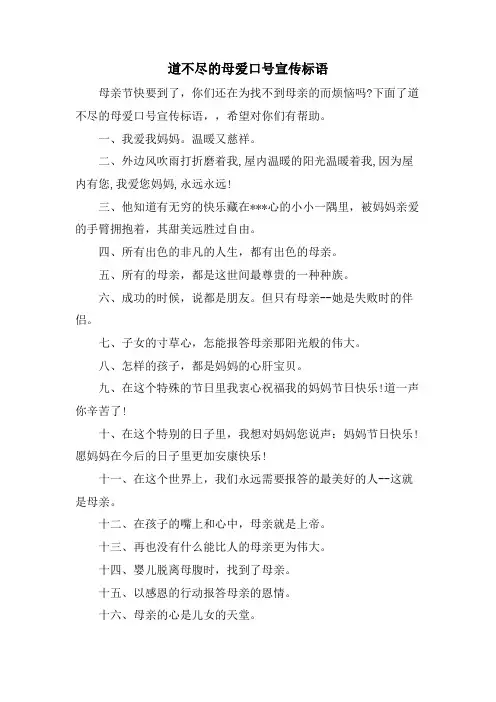 道不尽的母爱口号宣传标语

母亲节快要到了，你们还在为找不到母亲的而烦恼吗?下面了道不尽的母爱口号宣传标语，，希望对你们有帮助。

一、我爱我妈妈。温暖又慈祥。

二、外边风吹雨打折磨着我,屋内温暖的阳光温暖着我,因为屋内有您,我爱您妈妈,永远永远!

三、他知道有无穷的快乐藏在***心的小小一隅里，被妈妈亲爱的手臂拥抱着，其甜美远胜过自由。

四、所有出色的非凡的人生，都有出色的母亲。

五、所有的母亲，都是这世间最尊贵的一种种族。

六、成功的时候，说都是朋友。但只有母亲--她是失败时的伴侣。

七、子女的寸草心，怎能报答母亲那阳光般的伟大。

八、怎样的孩子，都是妈妈的心肝宝贝。

九、在这个特殊的节日里我衷心祝福我的妈妈节日快乐!道一声你辛苦了!

十、在这个特别的日子里，我想对妈妈您说声：妈妈节日快乐!愿妈妈在今后的日子里更加安康快乐!

十一、在这个世界上，我们永远需要报答的最美好的人--这就是母亲。

十二、在孩子的嘴上和心中，母亲就是上帝。

十三、再也没有什么能比人的母亲更为伟大。

十四、婴儿脱离母腹时，找到了母亲。

十五、以感恩的行动报答母亲的恩情。

十六、母亲的心是儿女的天堂。